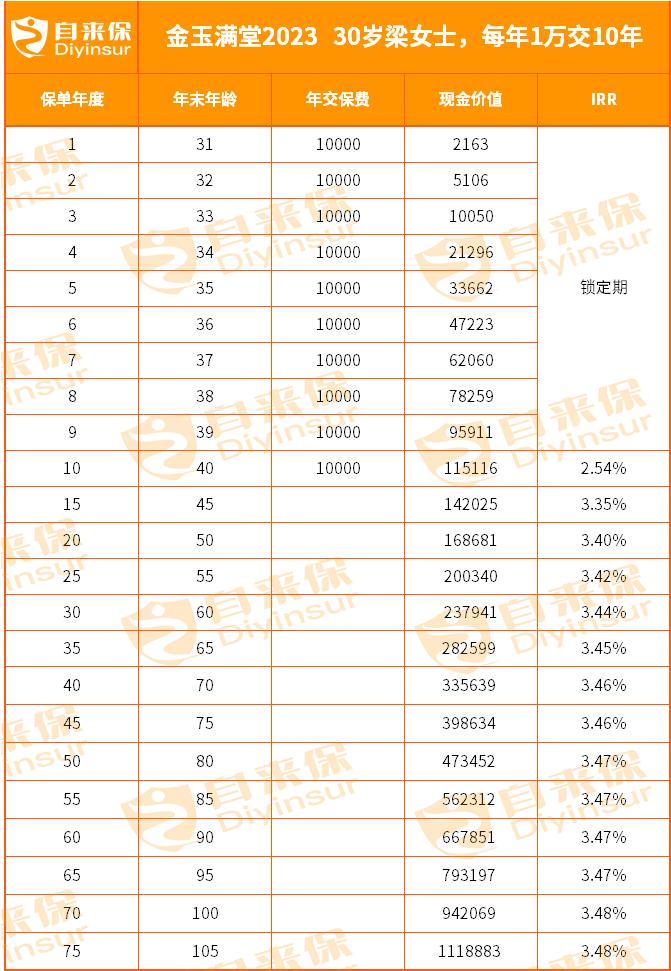 自来保 Diyinsur 金玉满堂2023 30岁梁女士，每年1万交10年

| 保单年度 | 年末年龄 | 年交保费 | 现金价值 | IRR |
|---|---|---|---|---|
| 1 | 31 | 10000 | 2163 | 锁定期 |
| 2 | 32 | 10000 | 5106 | |
| 3 | 33 | 10000 | 10050 | |
| 4 | 34 | 10000 | 21296 | |
| 5 | 35 | 10000 | 33662 | |
| 6 | 36 | 10000 | 47223 | |
| 7 | 37 | 10000 | 62060 | |
| 8 | 38 | 10000 | 78259 | |
| 9 | 39 | 10000 | 95911 | |
| 10 | 40 | 10000 | 115116 | 2.54% |
| 15 | 45 | | 142025 | 3.35% |
| 20 | 50 | | 168681 | 3.40% |
| 25 | 55 | | 200340 | 3.42% |
| 30 | 60 | | 237941 | 3.44% |
| 35 | 65 | | 282599 | 3.45% |
| 40 | 70 | | 335639 | 3.46% |
| 45 | 75 | | 398634 | 3.46% |
| 50 | 80 | | 473452 | 3.47% |
| 55 | 85 | | 562312 | 3.47% |
| 60 | 90 | | 667851 | 3.47% |
| 65 | 95 | | 793197 | 3.47% |
| 70 | 100 | | 942069 | 3.48% |
| 75 | 105 | | 1118883 | 3.48% |